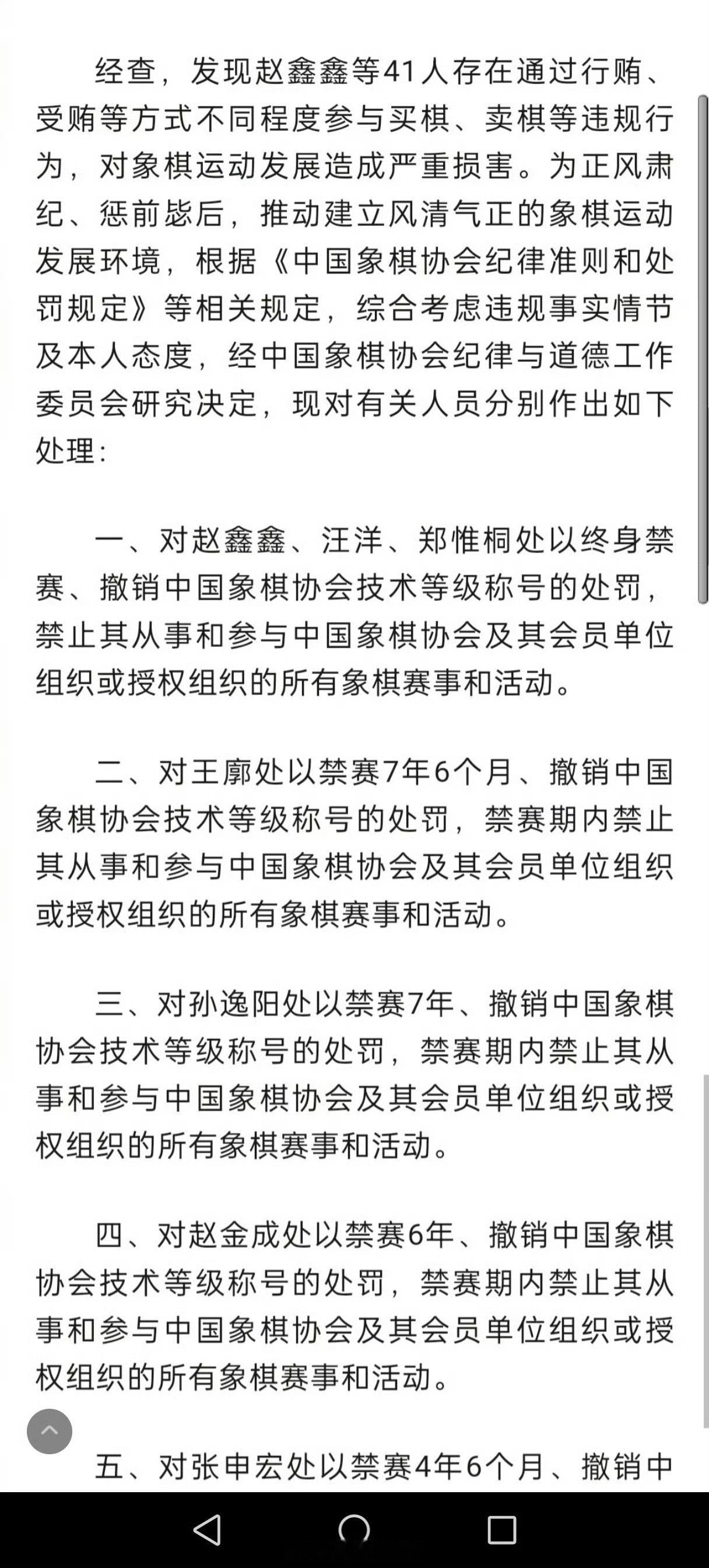 经查，发现赵鑫鑫等41人存在通过行贿、受贿等方式不同程度参与买棋、卖棋等违规行为，对象棋运动发展造成严重损害。为正风肃纪、惩前毖后，推动建立风清气正的象棋运动发展环境，根据《中国象棋协会纪律准则和处罚规定》等相关规定，综合考虑违规事实情节及本人态度，经中国象棋协会纪律与道德工作委员会研究决定，现对有关人员分别作出如下处理：

一、对赵鑫鑫、汪洋、郑惟桐处以终身禁赛、撤销中国象棋协会技术等级称号的处罚，禁止其从事和参与中国象棋协会及其会员单位组织或授权组织的所有象棋赛事和活动。

二、对王廓处以禁赛7年6个月、撤销中国象棋协会技术等级称号的处罚，禁赛期内禁止其从事和参与中国象棋协会及其会员单位组织或授权组织的所有象棋赛事和活动。

三、对孙逸阳处以禁赛7年、撤销中国象棋协会技术等级称号的处罚，禁赛期内禁止其从事和参与中国象棋协会及其会员单位组织或授权组织的所有象棋赛事和活动。

四、对赵金成处以禁赛6年、撤销中国象棋协会技术等级称号的处罚，禁赛期内禁止其从事和参与中国象棋协会及其会员单位组织或授权组织的所有象棋赛事和活动。

五、对张申宏处以禁赛4年6个月、撤销中